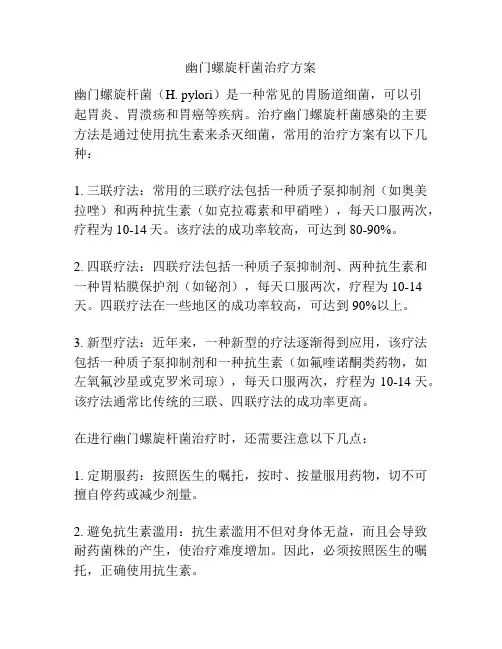 幽门螺旋杆菌治疗方案

幽门螺旋杆菌（H. pylori）是一种常见的胃肠道细菌，可以引起胃炎、胃溃疡和胃癌等疾病。治疗幽门螺旋杆菌感染的主要方法是通过使用抗生素来杀灭细菌，常用的治疗方案有以下几种：

1. 三联疗法：常用的三联疗法包括一种质子泵抑制剂（如奥美拉唑）和两种抗生素（如克拉霉素和甲硝唑），每天口服两次，疗程为 10-14 天。该疗法的成功率较高，可达到 80-90%。

2. 四联疗法：四联疗法包括一种质子泵抑制剂、两种抗生素和一种胃粘膜保护剂（如铋剂），每天口服两次，疗程为 10-14 天。四联疗法在一些地区的成功率较高，可达到 90%以上。

3. 新型疗法：近年来，一种新型的疗法逐渐得到应用，该疗法包括一种质子泵抑制剂和一种抗生素（如氟喹诺酮类药物，如左氧氟沙星或克罗米司琼），每天口服两次，疗程为 10-14 天。该疗法通常比传统的三联、四联疗法的成功率更高。

在进行幽门螺旋杆菌治疗时，还需要注意以下几点：

1. 定期服药：按照医生的嘱托，按时、按量服用药物，切不可擅自停药或减少剂量。

2. 避免抗生素滥用：抗生素滥用不但对身体无益，而且会导致耐药菌株的产生，使治疗难度增加。因此，必须按照医生的嘱托，正确使用抗生素。